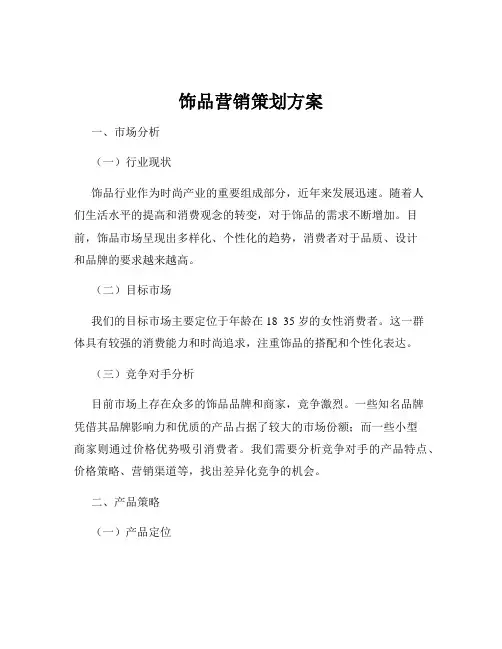 饰品营销策划方案

一、市场分析

（一）行业现状

饰品行业作为时尚产业的重要组成部分，近年来发展迅速。随着人们生活水平的提高和消费观念的转变，对于饰品的需求不断增加。目前，饰品市场呈现出多样化、个性化的趋势，消费者对于品质、设计和品牌的要求越来越高。

（二）目标市场

我们的目标市场主要定位于年龄在 18 35 岁的女性消费者。这一群体具有较强的消费能力和时尚追求，注重饰品的搭配和个性化表达。

（三）竞争对手分析

目前市场上存在众多的饰品品牌和商家，竞争激烈。一些知名品牌凭借其品牌影响力和优质的产品占据了较大的市场份额；而一些小型商家则通过价格优势吸引消费者。我们需要分析竞争对手的产品特点、价格策略、营销渠道等，找出差异化竞争的机会。

二、产品策略

（一）产品定位